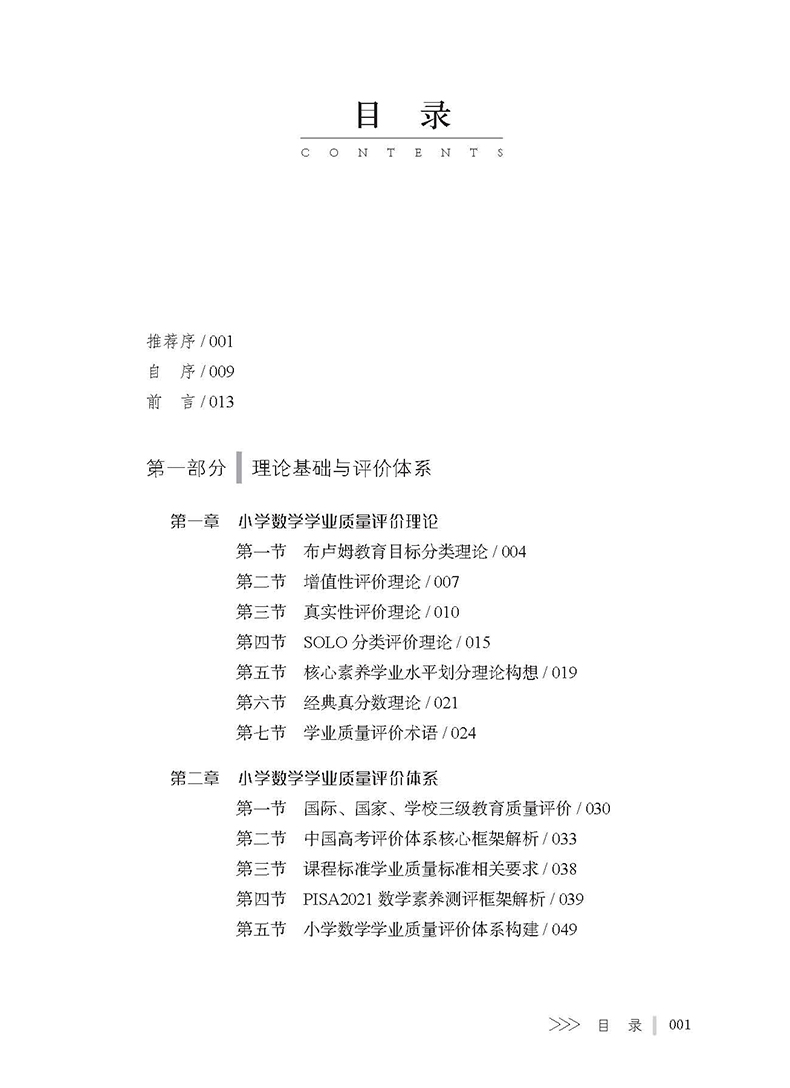 目　录
CONTENTS

推荐序 / 001
自　序 / 009
前　言 / 013

第一部分　理论基础与评价体系

第一章　小学数学学业质量评价理论
第一节　布卢姆教育目标分类理论 / 004
第二节　增值性评价理论 / 007
第三节　真实性评价理论 / 010
第四节　SOLO 分类评价理论 / 015
第五节　核心素养学业水平划分理论构想 / 019
第六节　经典真分数理论 / 021
第七节　学业质量评价术语 / 024

第二章　小学数学学业质量评价体系
第一节　国际、国家、学校三级教育质量评价 / 030
第二节　中国高考评价体系核心框架解析 / 033
第三节　课程标准学业质量标准相关要求 / 038
第四节　PISA2021 数学素养测评框架解析 / 039
第五节　小学数学学业质量评价体系构建 / 049

>>> 目　录 | 001